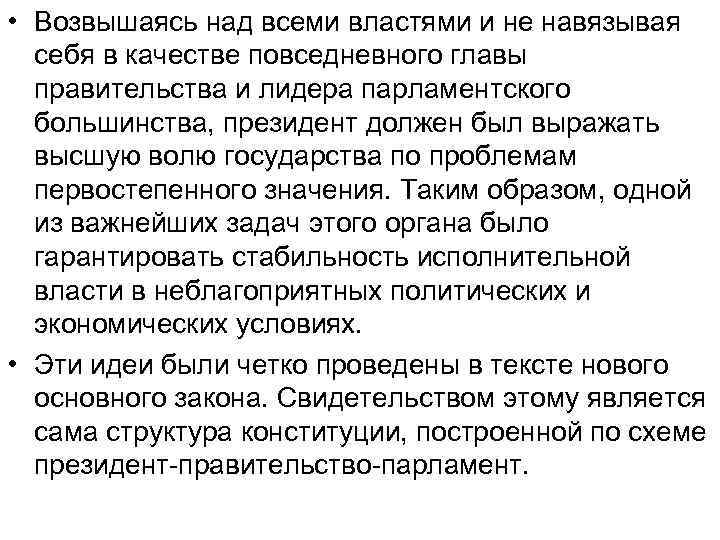 • Возвышаясь над всеми властями и не навязывая себя в качестве повседневного главы правительства и лидера парламентского большинства, президент должен был выражать высшую волю государства по проблемам первостепенного значения. Таким образом, одной из важнейших задач этого органа было гарантировать стабильность исполнительной власти в неблагоприятных политических и экономических условиях.

• Эти идеи были четко проведены в тексте нового основного закона. Свидетельством этому является сама структура конституции, построенной по схеме президент-правительство-парламент.